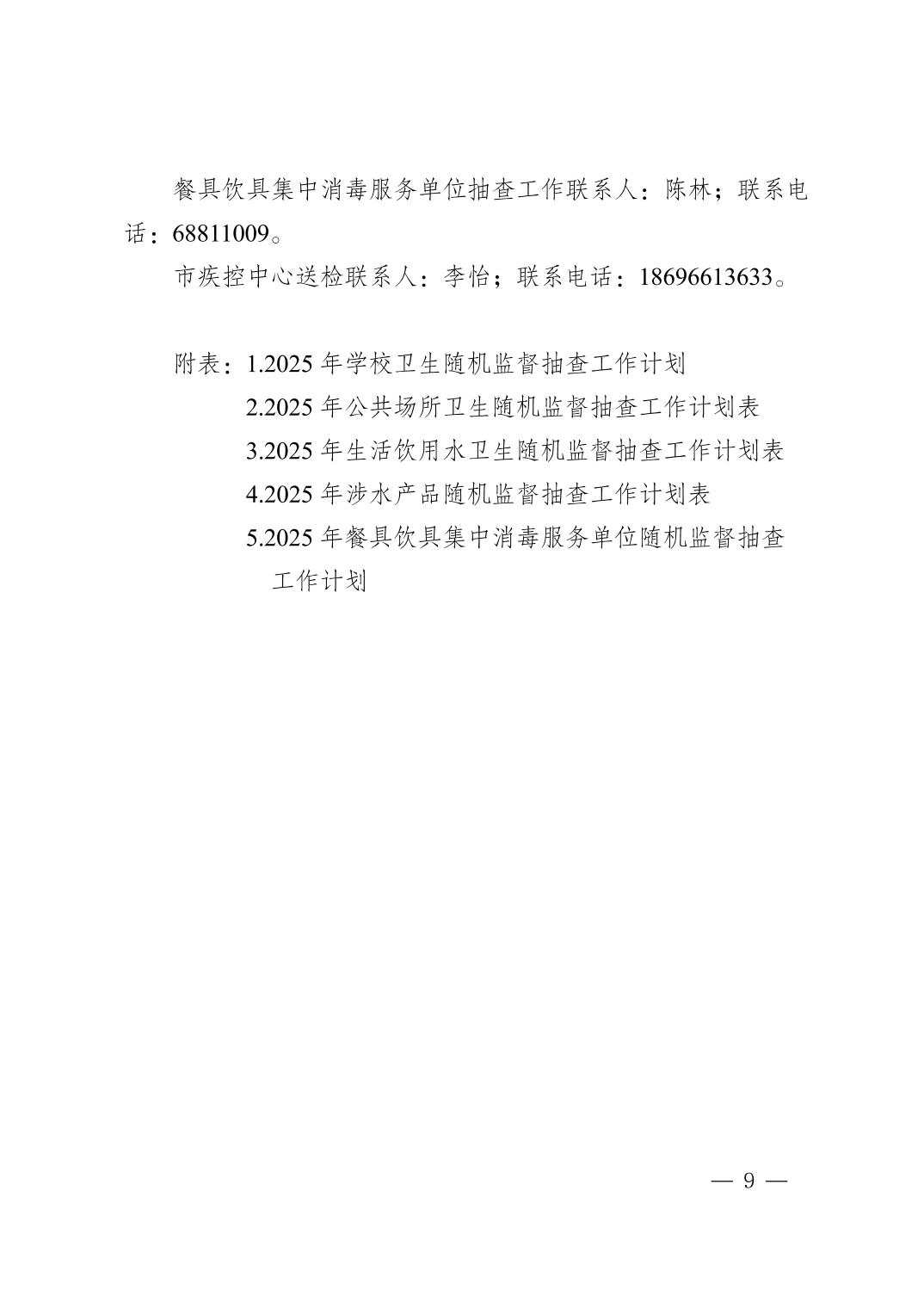 餐具饮具集中消毒服务单位抽查工作联系人：陈林；联系电话：68811009。

市疾控中心送检联系人：李怡；联系电话：18696613633。

附表：1.2025 年学校卫生随机监督抽查工作计划
2.2025 年公共场所卫生随机监督抽查工作计划表
3.2025 年生活饮用水卫生随机监督抽查工作计划表
4.2025 年涉水产品随机监督抽查工作计划表
5.2025 年餐具饮具集中消毒服务单位随机监督抽查工作计划

— 9 —